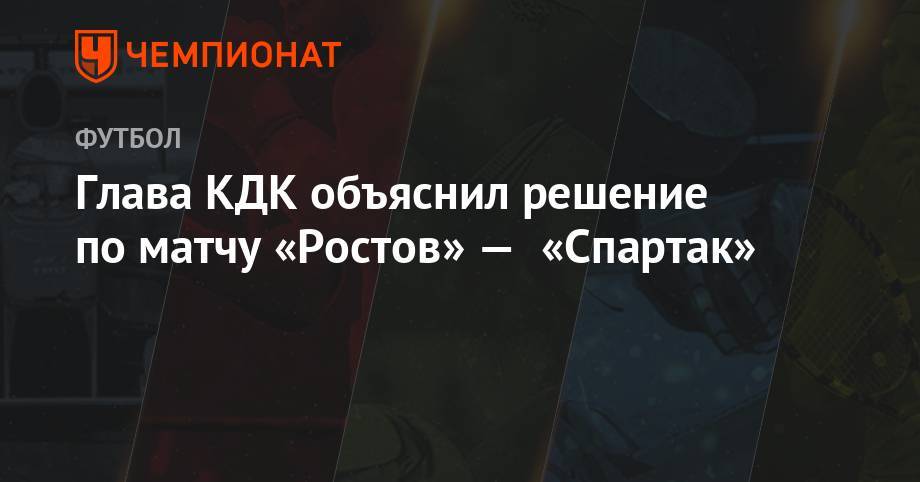 ЧЕМПИОНАТ

ФУТБОЛ

Глава КДК объяснил решение по матчу «Ростов» — «Спартак»